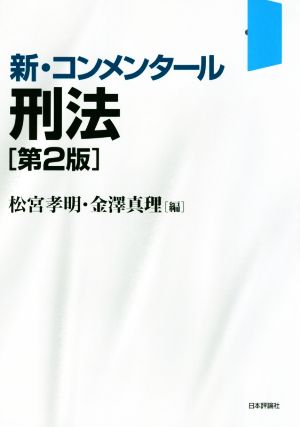 新・コンメンタール
刑法
[第2版]

松宮孝明・金澤真理[編]

日本評論社